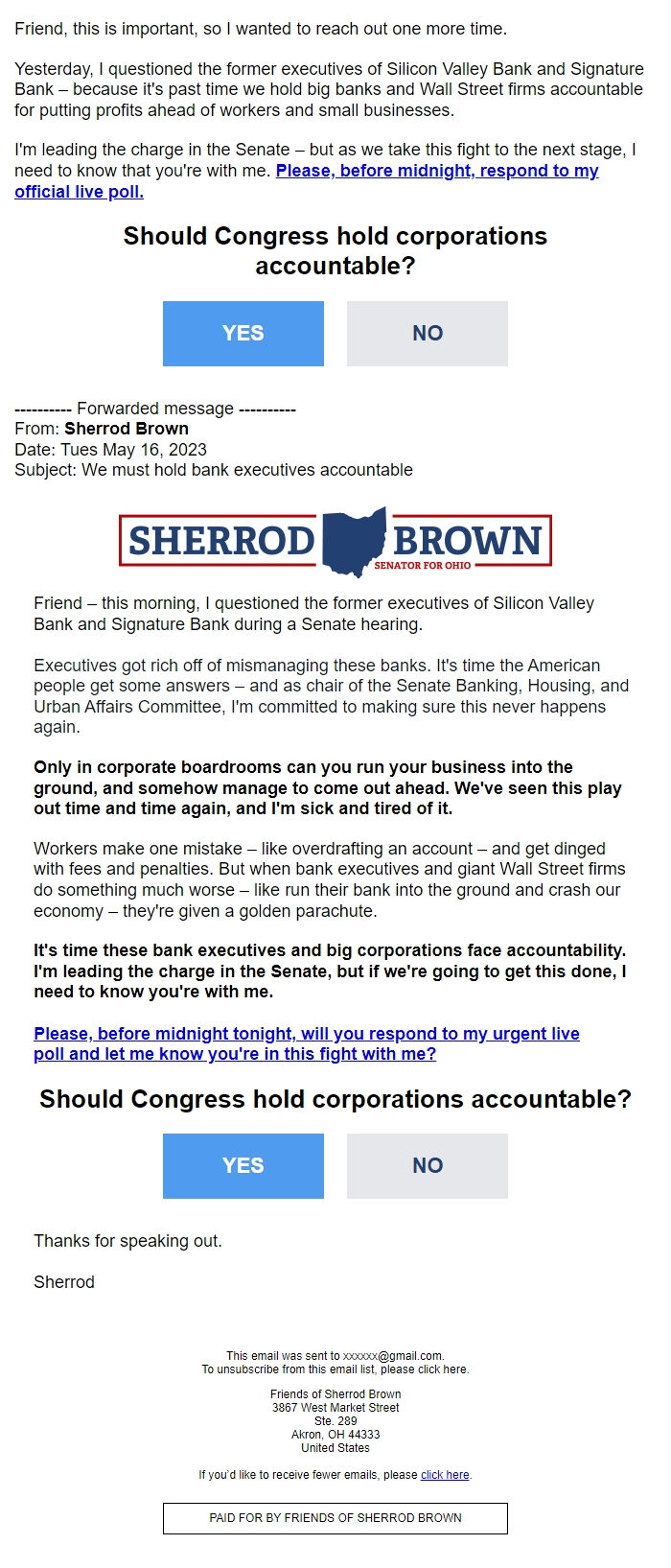 Friend, this is important, so I wanted to reach out one more time.

Yesterday, I questioned the former executives of Silicon Valley Bank and Signature Bank – because it's past time we hold big banks and Wall Street firms accountable for putting profits ahead of workers and small businesses.

I'm leading the charge in the Senate – but as we take this fight to the next stage, I need to know that you're with me. Please, before midnight, respond to my official live poll.

Should Congress hold corporations accountable?

YES

NO

---------- Forwarded message ----------
From: Sherrod Brown
Date: Tues May 16, 2023
Subject: We must hold bank executives accountable

SHERROD BROWN
SENATOR FOR OHIO

Friend – this morning, I questioned the former executives of Silicon Valley Bank and Signature Bank during a Senate hearing.

Executives got rich off of mismanaging these banks. It's time the American people get some answers – and as chair of the Senate Banking, Housing, and Urban Affairs Committee, I'm committed to making sure this never happens again.

Only in corporate boardrooms can you run your business into the ground, and somehow manage to come out ahead. We've seen this play out time and time again, and I'm sick and tired of it.

Workers make one mistake – like overdrafting an account – and get dinged with fees and penalties. But when bank executives and giant Wall Street firms do something much worse – like run their bank into the ground and crash our economy – they're given a golden parachute.

It's time these bank executives and big corporations face accountability. I'm leading the charge in the Senate, but if we're going to get this done, I need to know you're with me.

Please, before midnight tonight, will you respond to my urgent live poll and let me know you're in this fight with me?

Should Congress hold corporations accountable?

YES

NO

Thanks for speaking out.

Sherrod

This email was sent to xxxxxx@gmail.com.
To unsubscribe from this email list, please click here.

Friends of Sherrod Brown
3867 West Market Street
Ste. 289
Akron, OH 44333
United States

If you'd like to receive fewer emails, please click here.

PAID FOR BY FRIENDS OF SHERROD BROWN